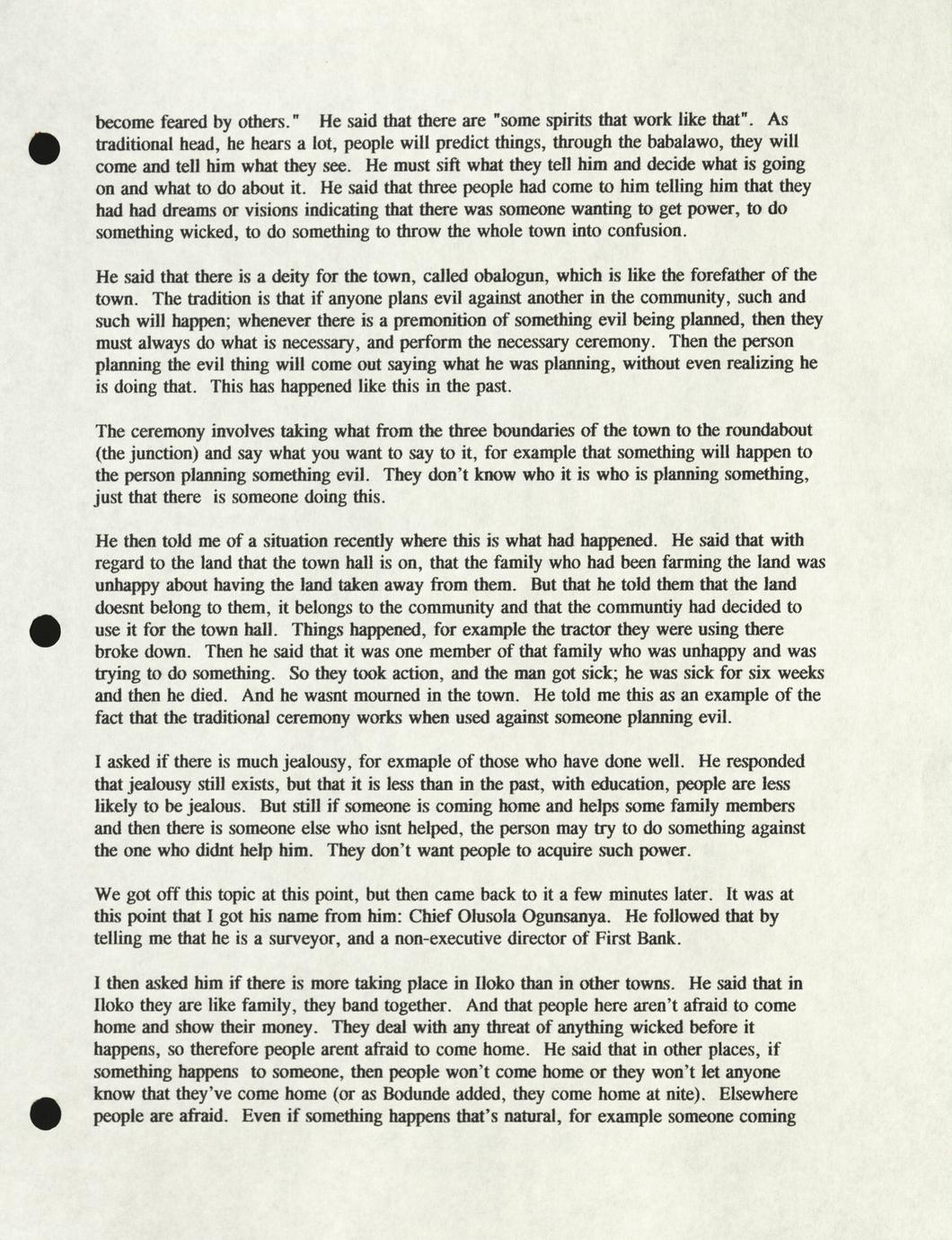 become feared by others." He said that there are "some spirits that work like that". As traditional head, he hears a lot, people will predict things, through the babalawo, they will come and tell him what they see. He must sift what they tell him and decide what is going on and what to do about it. He said that three people had come to him telling him that they had had dreams or visions indicating that there was someone wanting to get power, to do something wicked, to do something to throw the whole town into confusion.

He said that there is a deity for the town, called obalogun, which is like the forefather of the town. The tradition is that if anyone plans evil against another in the community, such and such will happen; whenever there is a premonition of something evil being planned, then they must always do what is necessary, and perform the necessary ceremony. Then the person planning the evil thing will come out saying what he was planning, without even realizing he is doing that. This has happened like this in the past.

The ceremony involves taking what from the three boundaries of the town to the roundabout (the junction) and say what you want to say to it, for example that something will happen to the person planning something evil. They don't know who it is who is planning something, just that there is someone doing this.

He then told me of a situation recently where this is what had happened. He said that with regard to the land that the town hall is on, that the family who had been farming the land was unhappy about having the land taken away from them. But that he told them that the land doesnt belong to them, it belongs to the community and that the communtiy had decided to use it for the town hall. Things happened, for example the tractor they were using there broke down. Then he said that it was one member of that family who was unhappy and was trying to do something. So they took action, and the man got sick; he was sick for six weeks and then he died. And he wasnt mourned in the town. He told me this as an example of the fact that the traditional ceremony works when used against someone planning evil.

I asked if there is much jealousy, for exmaple of those who have done well. He responded that jealousy still exists, but that it is less than in the past, with education, people are less likely to be jealous. But still if someone is coming home and helps some family members and then there is someone else who isnt helped, the person may try to do something against the one who didnt help him. They don't want people to acquire such power.

We got off this topic at this point, but then came back to it a few minutes later. It was at this point that I got his name from him: Chief Olusola Ogunsanya. He followed that by telling me that he is a surveyor, and a non-executive director of First Bank.

I then asked him if there is more taking place in Iloko than in other towns. He said that in Iloko they are like family, they band together. And that people here aren't afraid to come home and show their money. They deal with any threat of anything wicked before it happens, so therefore people arent afraid to come home. He said that in other places, if something happens to someone, then people won't come home or they won't let anyone know that they've come home (or as Bodunde added, they come home at nite). Elsewhere people are afraid. Even if something happens that's natural, for example someone coming